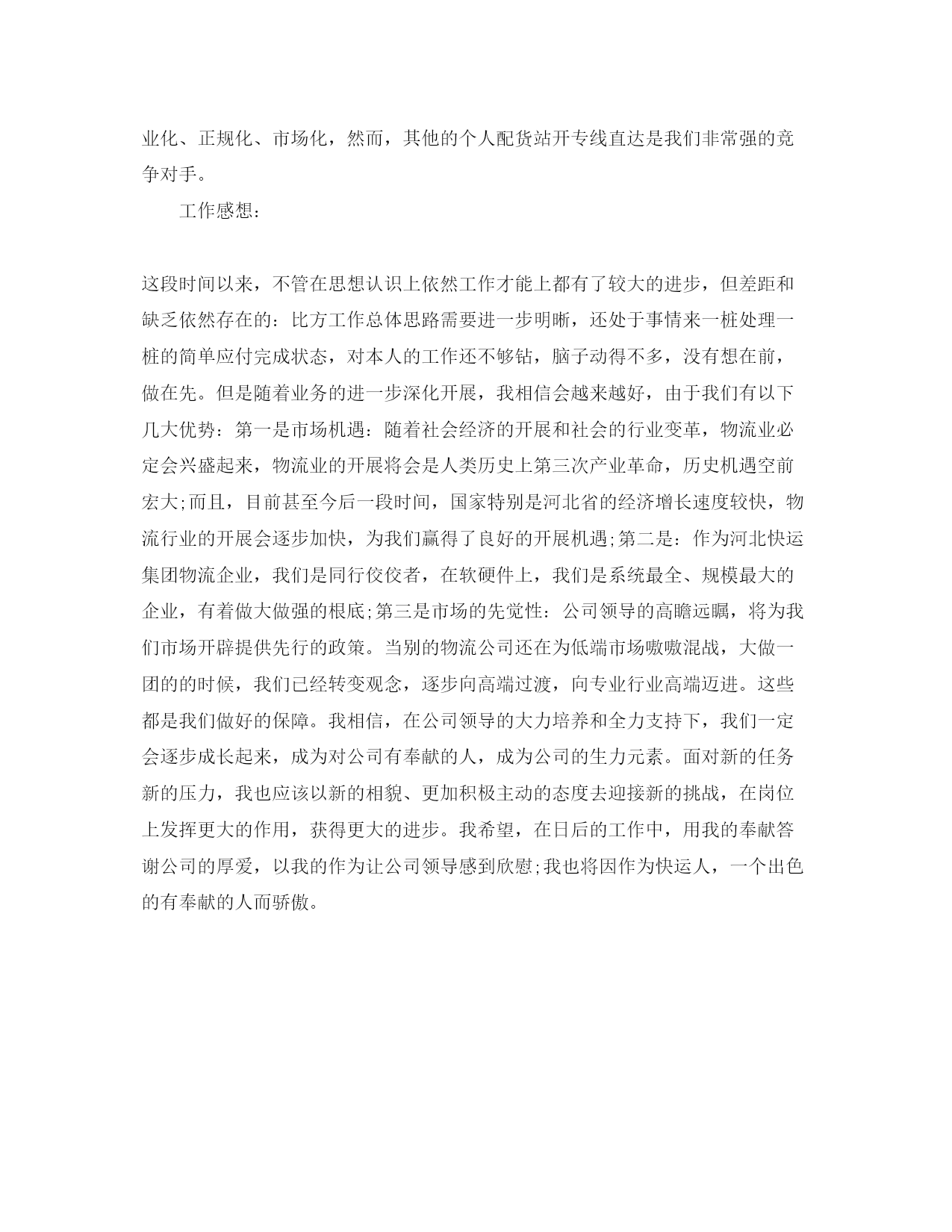 业化、正规化、市场化，然而，其他的个人配货站开专线直达是我们非常强的竞争对手。

工作感想：

这段时间以来，不管在思想认识上依然工作才能上都有了较大的进步，但差距和缺乏依然存在的：比方工作总体思路需要进一步明晰，还处于事情来一桩处理一桩的简单应付完成状态，对本人的工作还不够钻，脑子动得不多，没有想在前，做在先。但是随着业务的进一步深化开展，我相信会越来越好，由于我们有以下几大优势：第一是市场机遇：随着社会经济的开展和社会的行业变革，物流业必定会兴盛起来，物流业的开展将会是人类历史上第三次产业革命，历史机遇空前宏大;而且，目前甚至今后一段时间，国家特别是河北省的经济增长速度较快，物流行业的开展会逐步加快，为我们赢得了良好的开展机遇;第二是：作为河北快运集团物流企业，我们是同行佼佼者，在软硬件上，我们是系统最全、规模最大的企业，有着做大做强的根底;第三是市场的先觉性：公司领导的高瞻远瞩，将为我们市场开辟提供先行的政策。当别的物流公司还在为低端市场嗷嗷混战，大做一团的的时候，我们已经转变观念，逐步向高端过渡，向专业行业高端迈进。这些都是我们做好的保障。我相信，在公司领导的大力培养和全力支持下，我们一定会逐步成长起来，成为对公司有奉献的人，成为公司的生力元素。面对新的任务新的压力，我也应该以新的相貌、更加积极主动的态度去迎接新的挑战，在岗位上发挥更大的作用，获得更大的进步。我希望，在日后的工作中，用我的奉献答谢公司的厚爱，以我的作为让公司领导感到欣慰;我也将因作为快运人，一个出色的有奉献的人而骄傲。